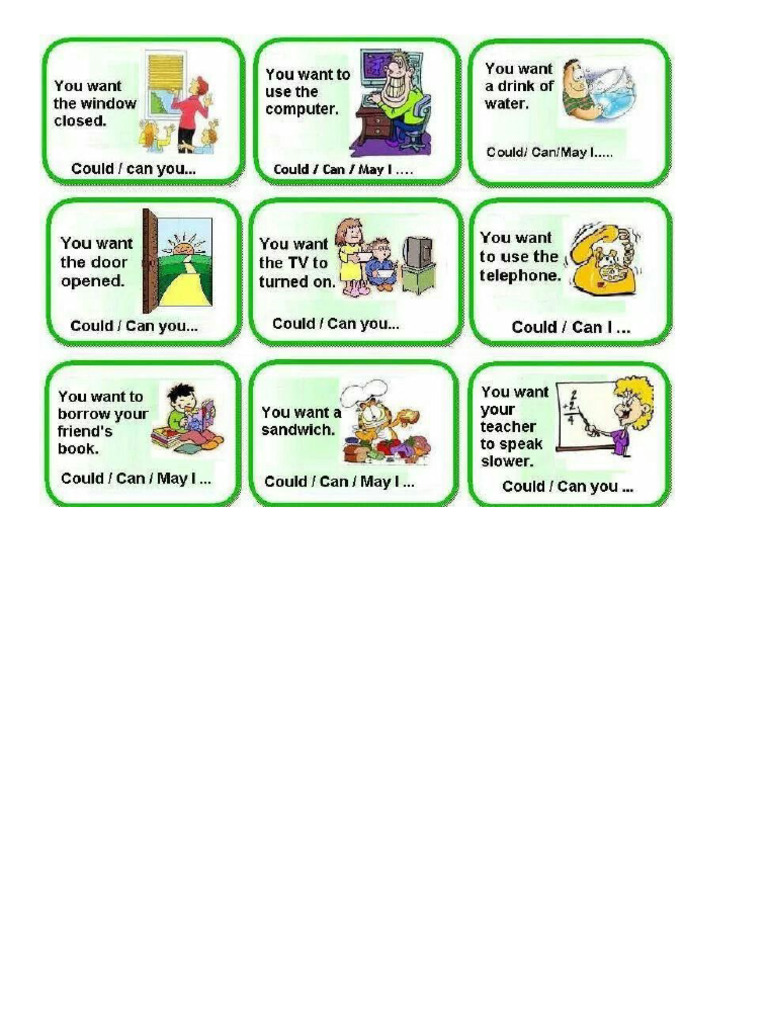 You want the window closed.

Could / can you...

You want to use the computer.

Could / Can / May I ....

You want a drink of water.

Could/ Can/May I.....

You want the door opened.

Could / Can you...

You want the TV to turned on.

Could / Can you...

You want to use the telephone.

Could / Can I ...

You want to borrow your friend's book.

Could / Can / May I ...

You want a sandwich.

Could / Can / May I ...

You want your teacher to speak slower.

Could / Can you ...